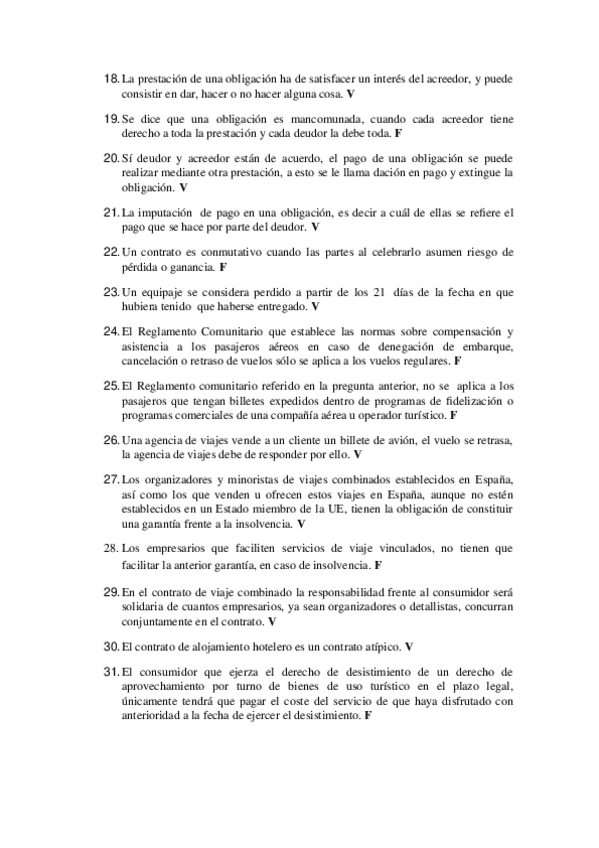 18. La prestación de una obligación ha de satisfacer un interés del acreedor, y puede consistir en dar, hacer o no hacer alguna cosa. V

19. Se dice que una obligación es mancomunada, cuando cada acreedor tiene derecho a toda la prestación y cada deudor la debe toda. F

20. Sí deudor y acreedor están de acuerdo, el pago de una obligación se puede realizar mediante otra prestación, a esto se le llama dación en pago y extingue la obligación. V

21. La imputación de pago en una obligación, es decir a cuál de ellas se refiere el pago que se hace por parte del deudor. V

22. Un contrato es conmutativo cuando las partes al celebrarlo asumen riesgo de pérdida o ganancia. F

23. Un equipaje se considera perdido a partir de los 21 días de la fecha en que hubiera tenido que haberse entregado. V

24. El Reglamento Comunitario que establece las normas sobre compensación y asistencia a los pasajeros aéreos en caso de denegación de embarque, cancelación o retraso de vuelos sólo se aplica a los vuelos regulares. F

25. El Reglamento comunitario referido en la pregunta anterior, no se aplica a los pasajeros que tengan billetes expedidos dentro de programas de fidelización o programas comerciales de una compañía aérea u operador turístico. F

26. Una agencia de viajes vende a un cliente un billete de avión, el vuelo se retrasa, la agencia de viajes debe de responder por ello. V

27. Los organizadores y minoristas de viajes combinados establecidos en España, así como los que venden u ofrecen estos viajes en España, aunque no estén establecidos en un Estado miembro de la UE, tienen la obligación de constituir una garantía frente a la insolvencia. V

28. Los empresarios que faciliten servicios de viaje vinculados, no tienen que facilitar la anterior garantía, en caso de insolvencia. F

29. En el contrato de viaje combinado la responsabilidad frente al consumidor será solidaria de cuantos empresarios, ya sean organizadores o detallistas, concurran conjuntamente en el contrato. V

30. El contrato de alojamiento hotelero es un contrato atípico. V

31. El consumidor que ejerza el derecho de desistimiento de un derecho de aprovechamiento por turno de bienes de uso turístico en el plazo legal, únicamente tendrá que pagar el coste del servicio de que haya disfrutado con anterioridad a la fecha de ejercer el desistimiento. F